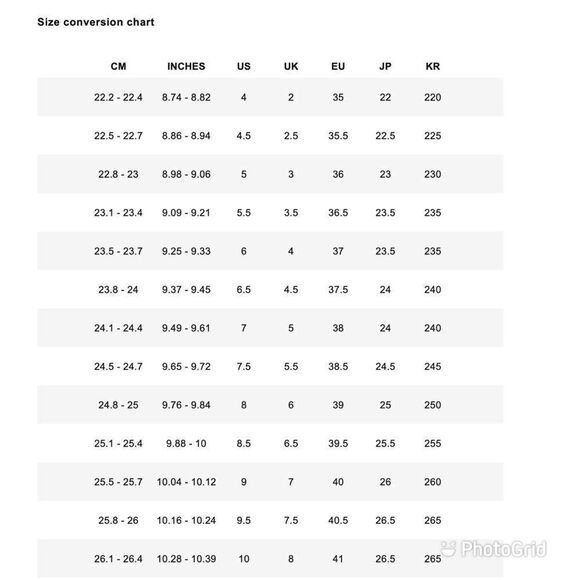 Size conversion chart

| CM | INCHES | US | UK | EU | JP | KR |
|---|---|---|---|---|---|---|
| 22.2 - 22.4 | 8.74 - 8.82 | 4 | 2 | 35 | 22 | 220 |
| 22.5 - 22.7 | 8.86 - 8.94 | 4.5 | 2.5 | 35.5 | 22.5 | 225 |
| 22.8 - 23 | 8.98 - 9.06 | 5 | 3 | 36 | 23 | 230 |
| 23.1 - 23.4 | 9.09 - 9.21 | 5.5 | 3.5 | 36.5 | 23.5 | 235 |
| 23.5 - 23.7 | 9.25 - 9.33 | 6 | 4 | 37 | 23.5 | 235 |
| 23.8 - 24 | 9.37 - 9.45 | 6.5 | 4.5 | 37.5 | 24 | 240 |
| 24.1 - 24.4 | 9.49 - 9.61 | 7 | 5 | 38 | 24 | 240 |
| 24.5 - 24.7 | 9.65 - 9.72 | 7.5 | 5.5 | 38.5 | 24.5 | 245 |
| 24.8 - 25 | 9.76 - 9.84 | 8 | 6 | 39 | 25 | 250 |
| 25.1 - 25.4 | 9.88 - 10 | 8.5 | 6.5 | 39.5 | 25.5 | 255 |
| 25.5 - 25.7 | 10.04 - 10.12 | 9 | 7 | 40 | 26 | 260 |
| 25.8 - 26 | 10.16 - 10.24 | 9.5 | 7.5 | 40.5 | 26.5 | 265 |
| 26.1 - 26.4 | 10.28 - 10.39 | 10 | 8 | 41 | 26.5 | 265 |

PhotoGrid